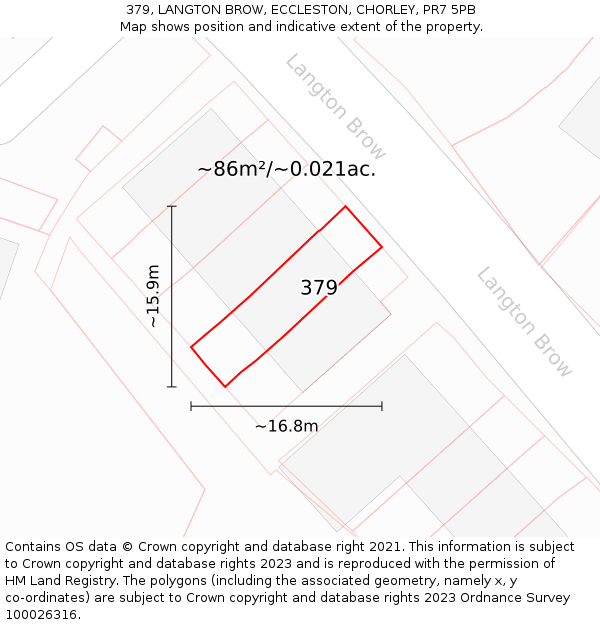 379, LANGTON BROW, ECCLESTON, CHORLEY, PR7 5PB
Map shows position and indicative extent of the property.

Langton Brow

~86m²/~0.021ac.

~15.9m

379

Langton Brow

~16.8m

Contains OS data © Crown copyright and database right 2021. This information is subject to Crown copyright and database rights 2023 and is reproduced with the permission of HM Land Registry. The polygons (including the associated geometry, namely x, y co-ordinates) are subject to Crown copyright and database rights 2023 Ordnance Survey 100026316.